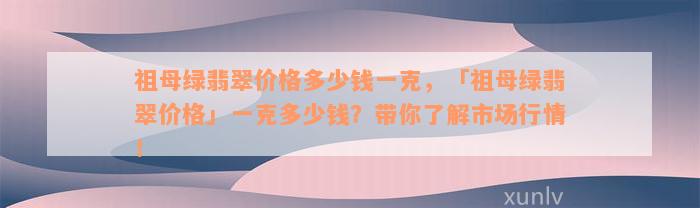 祖母绿翡翠价格多少钱一克，「祖母绿翡翠价格」一克多少钱？带你了解市场行情！

xunlv